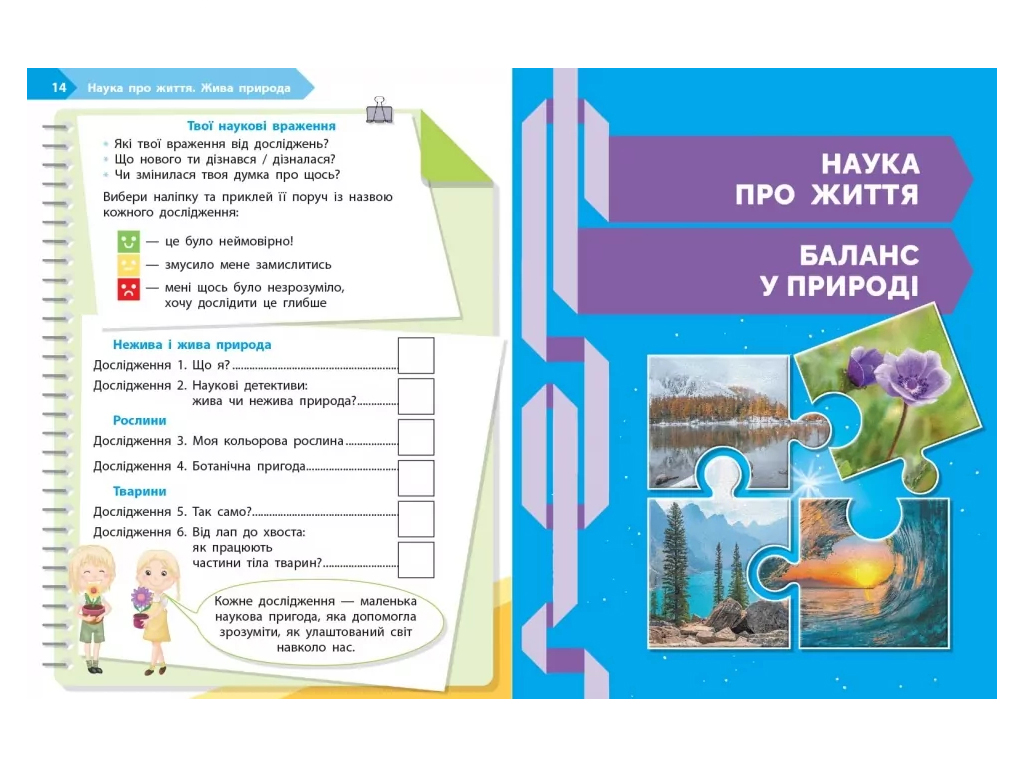 14 Наука про життя. Жива природа

Твої наукові враження

• Які твої враження від досліджень?
• Що нового ти дізнався / дізналася?
• Чи змінилася твоя думка про щось?

Вибери наліпку та приклей її поруч із назвою кожного дослідження:

— це було неймовірно!
— змусило мене замислитись
— мені щось було незрозуміло, хочу дослідити це глибше

Нежива і жива природа

Дослідження 1. Що я?
Дослідження 2. Наукові детективи: жива чи нежива природа?

Рослини

Дослідження 3. Моя кольорова рослина
Дослідження 4. Ботанічна пригода

Тварини

Дослідження 5. Так само?
Дослідження 6. Від лап до хвоста: як працюють частини тіла тварин?

Кожне дослідження — маленька наукова пригода, яка допомогла зрозуміти, як улаштований світ навколо нас.

НАУКА ПРО ЖИТТЯ

БАЛАНС У ПРИРОДІ